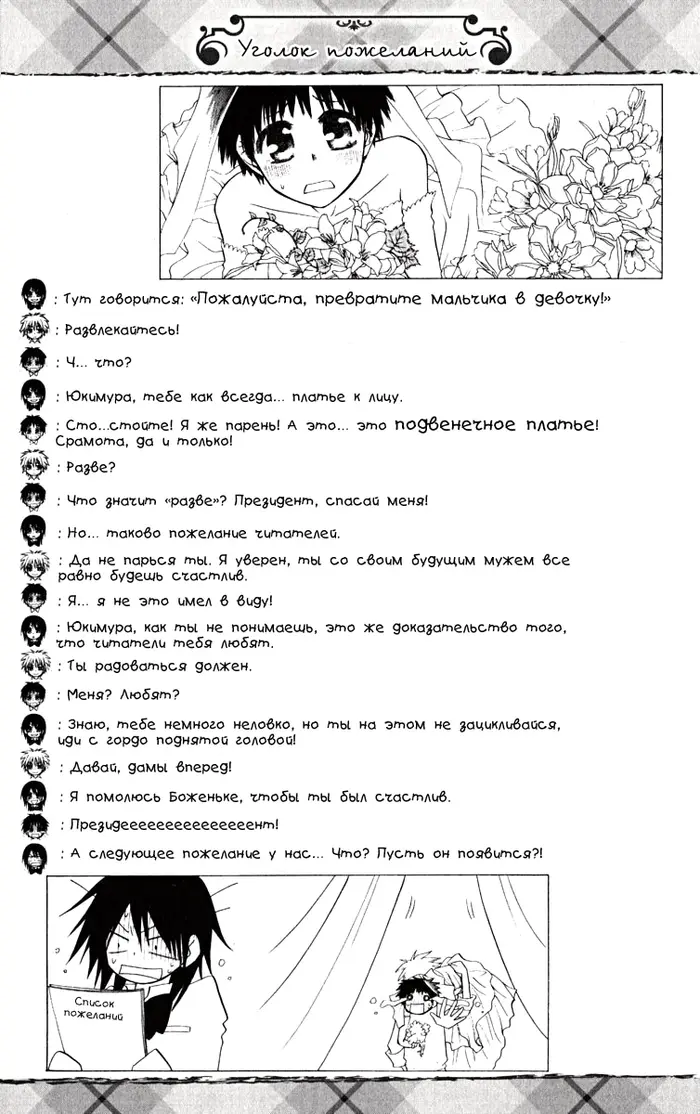 Уголок пожеланий

: Тут говорится: «Пожалуйста, превратите мальчика в девочку!»

: Развлекайтесь!

: Ч... что?

: Юкимура, тебе как всегда... платье к лицу.

: Сто...стойте! Я же парень! А это... это подвенечное платье! Срамота, да и только!

: Разве?

: Что значит «разве»? Президент, спасай меня!

: Но... таково пожелание читателей.

: Да не парься ты. Я уверен, ты со своим будущим мужем все равно будешь счастлив.

: Я... я не это имел в виду!

: Юкимура, как ты не понимаешь, это же доказательство того, что читатели тебя любят.

: Ты радоваться должен.

: Меня? Любят?

: Знаю, тебе немного неловко, но ты на этом не зацикливайся, иди с гордо поднятой головой!

: Давай, дамы вперед!

: Я помолюсь Боженьке, чтобы ты был счастлив.

: Президееееееееееееееент!

: А следующее пожелание у нас... Что? Пусть он появится?!

Список пожеланий